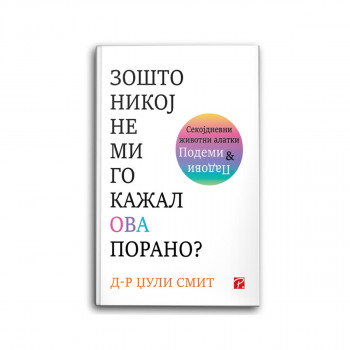 ЗОШТО
НИКОЈ
НЕ
МИ
ГО
КАЖАЛ
ОВА
ПОРАНО?

Секојдневни животни алатки
Подеми & Падови

Д-Р ЏУЛИ СМИТ